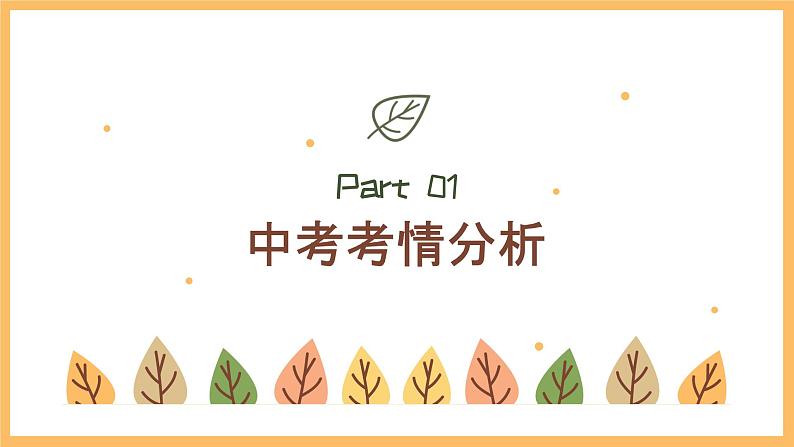 Part 01
中考考情分析